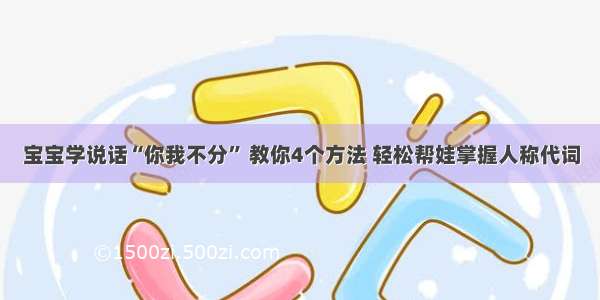 宝宝学说话“你我不分” 教你4个方法 轻松帮娃掌握人称代词

©1500zi.500zi.com